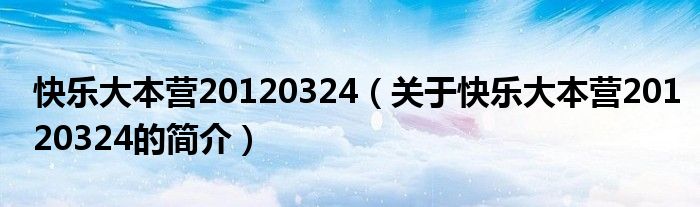 快乐大本营20120324（关于快乐大本营20120324的简介）